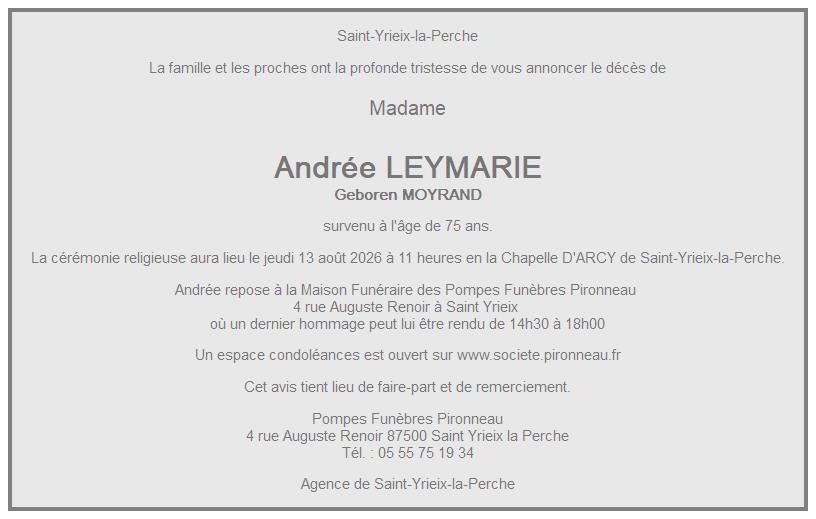 Saint-Yrieix-la-Perche

La famille et les proches ont la profonde tristesse de vous annoncer le décès de

Madame

Andrée LEYMARIE
Geboren MOYRAND

survenu à l'âge de 75 ans.

La cérémonie religieuse aura lieu le jeudi 13 août 2026 à 11 heures en la Chapelle D'ARCY de Saint-Yrieix-la-Perche.

Andrée repose à la Maison Funéraire des Pompes Funèbres Pironneau
4 rue Auguste Renoir à Saint Yrieix
où un dernier hommage peut lui être rendu de 14h30 à 18h00

Un espace condoléances est ouvert sur www.societe.pironneau.fr

Cet avis tient lieu de faire-part et de remerciement.

Pompes Funèbres Pironneau
4 rue Auguste Renoir 87500 Saint Yrieix la Perche
Tél. : 05 55 75 19 34

Agence de Saint-Yrieix-la-Perche